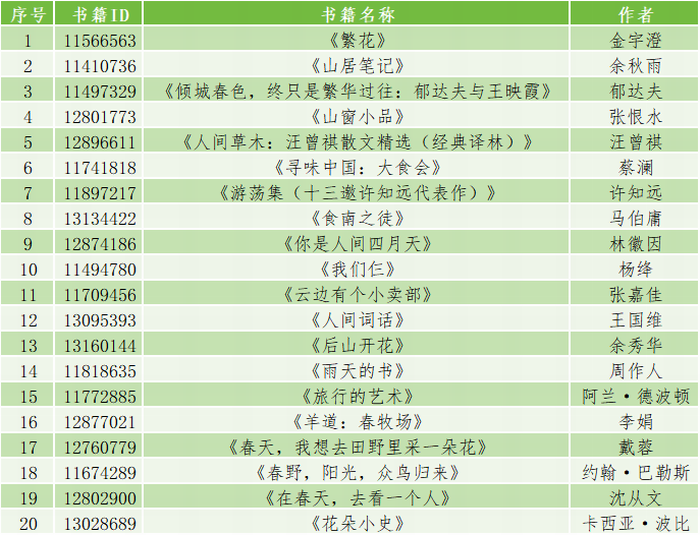 | 序号 | 书籍ID | 书籍名称 | 作者 |
|---|---|---|---|
| 1 | 11566563 | 《繁花》 | 金宇澄 |
| 2 | 11410736 | 《山居笔记》 | 余秋雨 |
| 3 | 11497329 | 《倾城春色，终只是繁华过往：郁达夫与王映霞》 | 郁达夫 |
| 4 | 12801773 | 《山窗小品》 | 张恨水 |
| 5 | 12896611 | 《人间草木：汪曾祺散文精选（经典译林）》 | 汪曾祺 |
| 6 | 11741818 | 《寻味中国：大食会》 | 蔡澜 |
| 7 | 11897217 | 《游荡集（十三邀许知远代表作）》 | 许知远 |
| 8 | 13134422 | 《食南之徒》 | 马伯庸 |
| 9 | 12874186 | 《你是人间四月天》 | 林徽因 |
| 10 | 11494780 | 《我们仨》 | 杨绛 |
| 11 | 11709456 | 《云边有个小卖部》 | 张嘉佳 |
| 12 | 13095393 | 《人间词话》 | 王国维 |
| 13 | 13160144 | 《后山开花》 | 余秀华 |
| 14 | 11818635 | 《雨天的书》 | 周作人 |
| 15 | 11772885 | 《旅行的艺术》 | 阿兰·德波顿 |
| 16 | 12877021 | 《羊道：春牧场》 | 李娟 |
| 17 | 12760779 | 《春天，我想去田野里采一朵花》 | 戴蓉 |
| 18 | 11674289 | 《春野，阳光，众鸟归来》 | 约翰·巴勒斯 |
| 19 | 12802900 | 《在春天，去看一个人》 | 沈从文 |
| 20 | 13028689 | 《花朵小史》 | 卡西亚·波比 |